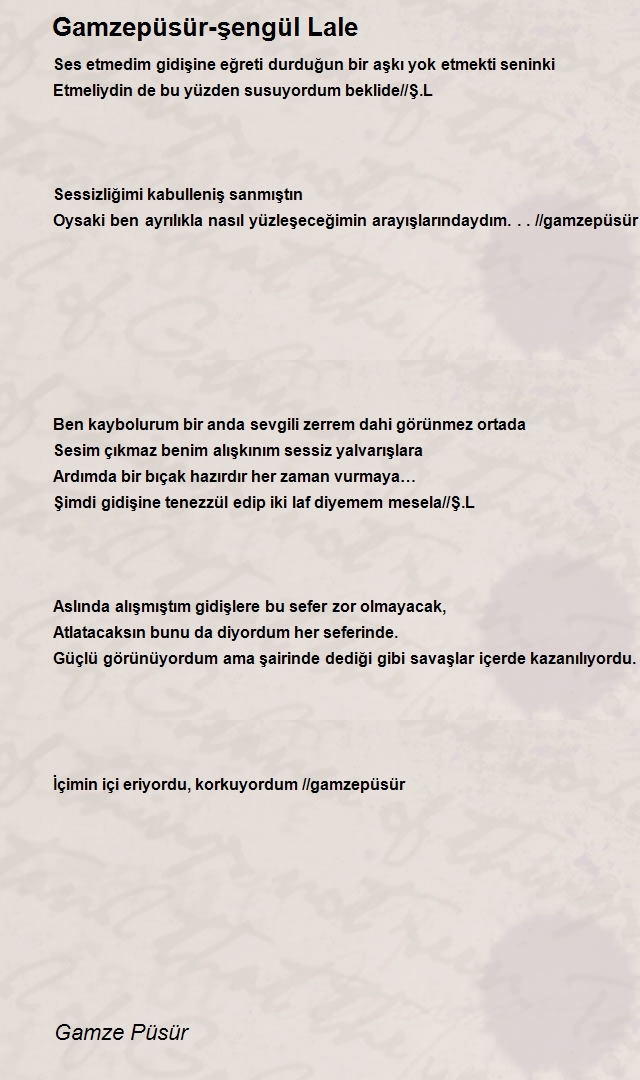 Gamzepüsür-şengül Lale

Ses etmedim gidişine eğreti durduğun bir aşkı yok etmekti seninki
Etmeliydin de bu yüzden susuyordum beklide//Ş.L

Sessizliğimi kabulleniş sanmıştın
Oysaki ben ayrılıkla nasıl yüzleşeceğimin arayışlarındaydım. . . //gamzepüsür

Ben kaybolurum bir anda sevgili zerrem dahi görünmez ortada
Sesim çıkmaz benim alışkınım sessiz yalvarışlara
Ardımda bir bıçak hazırdır her zaman vurmaya…
Şimdi gidişine tenezzül edip iki laf diyemem mesela//Ş.L

Aslında alışmıştım gidişlere bu sefer zor olmayacak,
Atlatacaksın bunu da diyordum her seferinde.
Güçlü görünüyordum ama şairinde dediği gibi savaşlar içerde kazanılıyordu.

İçimin içi eriyordu, korkuyordum //gamzepüsür

Gamze Püsür